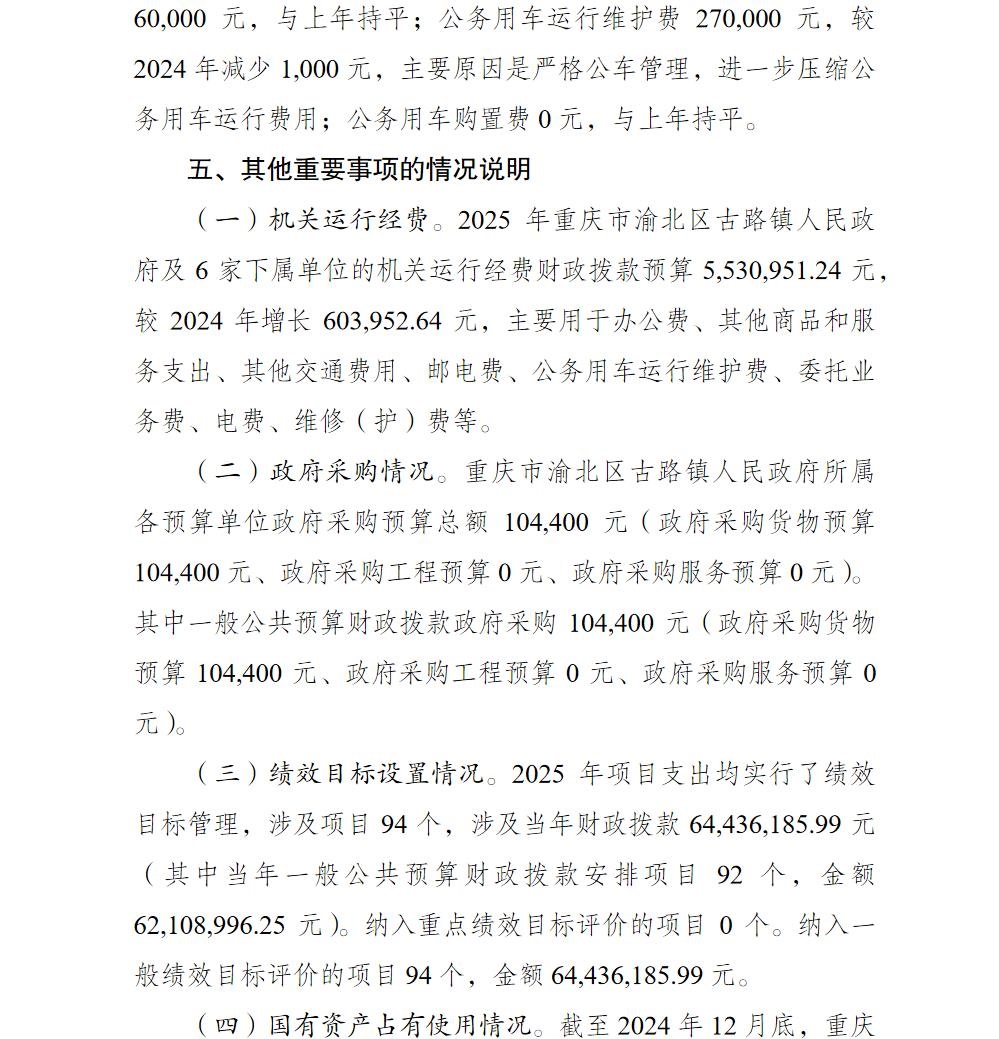 60,000 元，与上年持平；公务用车运行维护费 270,000 元，较 2024 年减少 1,000 元，主要原因是严格公车管理，进一步压缩公务用车运行费用；公务用车购置费 0 元，与上年持平。

五、其他重要事项的情况说明

（一）机关运行经费。2025 年重庆市渝北区古路镇人民政府及 6 家下属单位的机关运行经费财政拨款预算 5,530,951.24 元，较 2024 年增长 603,952.64 元，主要用于办公费、其他商品和服务支出、其他交通费用、邮电费、公务用车运行维护费、委托业务费、电费、维修（护）费等。

（二）政府采购情况。重庆市渝北区古路镇人民政府所属各预算单位政府采购预算总额 104,400 元（政府采购货物预算 104,400 元、政府采购工程预算 0 元、政府采购服务预算 0 元）。其中一般公共预算财政拨款政府采购 104,400 元（政府采购货物预算 104,400 元、政府采购工程预算 0 元、政府采购服务预算 0 元）。

（三）绩效目标设置情况。2025 年项目支出均实行了绩效目标管理，涉及项目 94 个，涉及当年财政拨款 64,436,185.99 元（其中当年一般公共预算财政拨款安排项目 92 个，金额 62,108,996.25 元）。纳入重点绩效目标评价的项目 0 个。纳入一般绩效目标评价的项目 94 个，金额 64,436,185.99 元。

（四）国有资产占有使用情况。截至 2024 年 12 月底，重庆